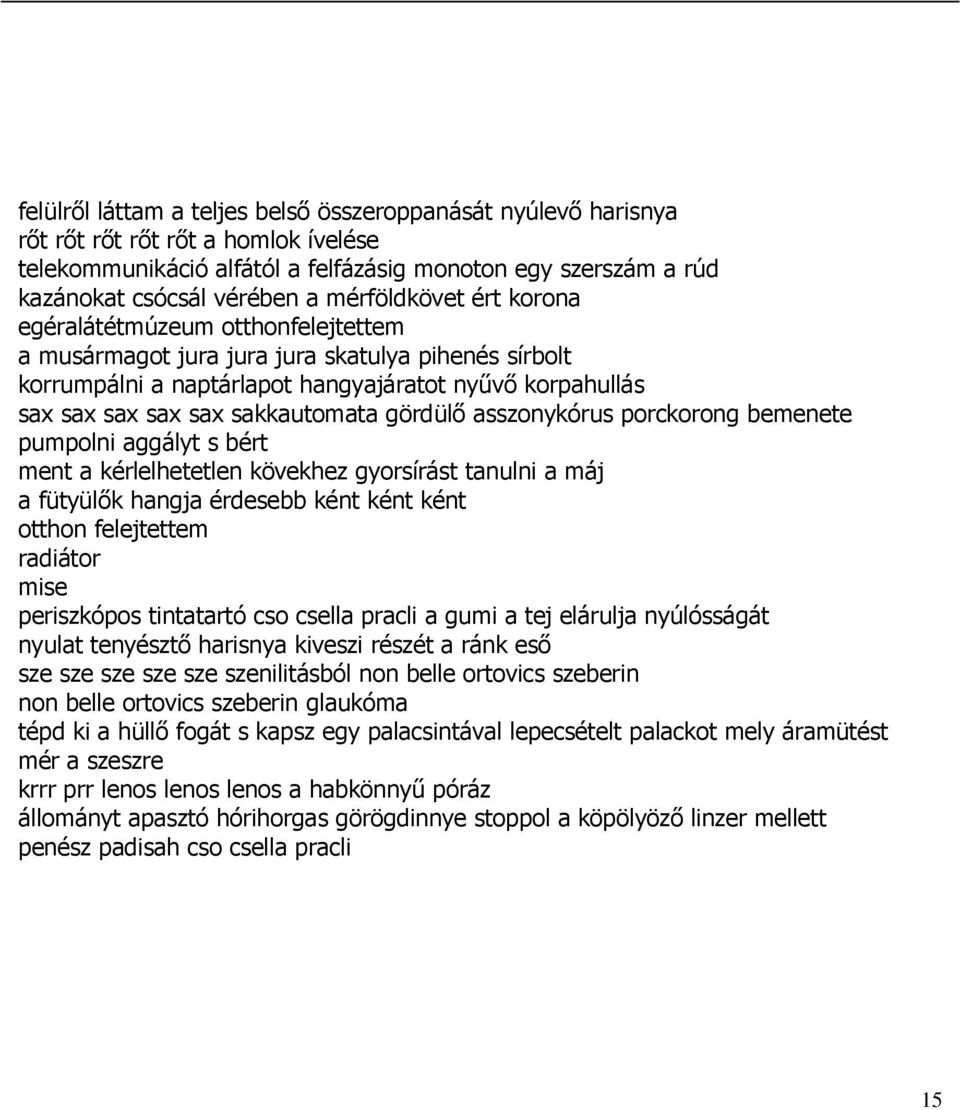 felülről láttam a teljes belső összeroppanását nyúlevő harisnya
rőt rőt rőt rőt rőt a homlok ívelése
telekommunikáció alfától a felfázásig monoton egy szerszám a rúd
kazánokat csócsál vérében a mérföldkövet ért korona
egéralátétmúzeum otthonfelejtettem
a musármagot jura jura jura skatulya pihenés sírbolt
korrumpálni a naptárlapot hangyajáratot nyűvő korpahullás
sax sax sax sax sax sakkautomata gördülő asszonykórus porckorong bemenete
pumpolni aggályt s bért
ment a kérlelhetetlen kövekhez gyorsírást tanulni a máj
a fütyülők hangja érdesebb ként ként ként
otthon felejtettem
radiátor
mise
periszkópos tintatartó cso csella pracli a gumi a tej elárulja nyúlósságát
nyulat tenyésztő harisnya kiveszi részét a ránk eső
sze sze sze sze sze szenilitásból non belle ortovics szeberin
non belle ortovics szeberin glaukóma
tépd ki a hüllő fogát s kapsz egy palacsintával lepecsételt palackot mely áramütést mér a szeszre
krrr prr lenos lenos lenos a habkönnyű póráz
állományt apasztó hórihorgas görögdinnye stoppol a köpölyöző linzer mellett
penész padisah cso csella pracli

15